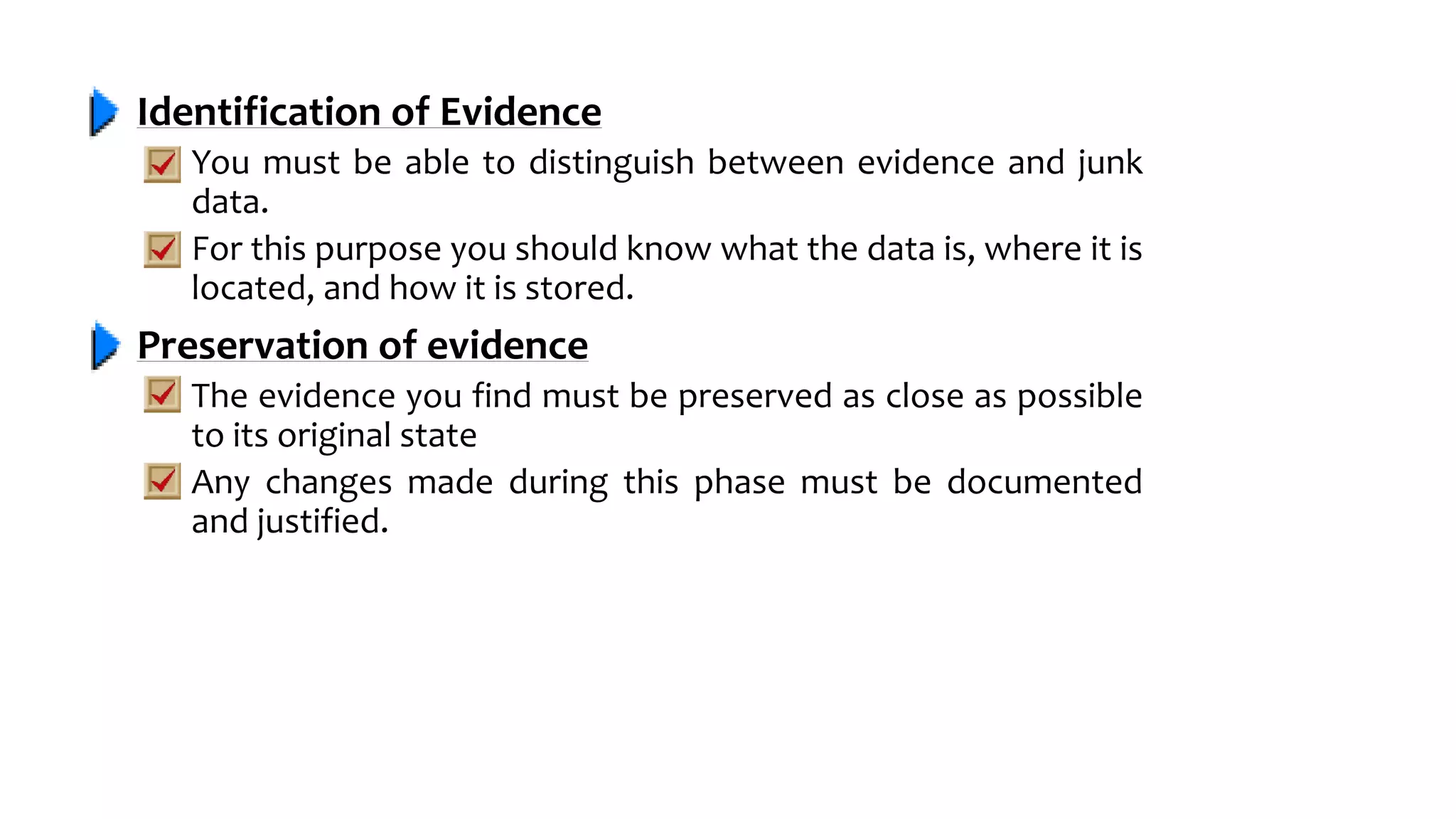 Identification of Evidence

You must be able to distinguish between evidence and junk data.

For this purpose you should know what the data is, where it is located, and how it is stored.

Preservation of evidence

The evidence you find must be preserved as close as possible to its original state

Any changes made during this phase must be documented and justified.